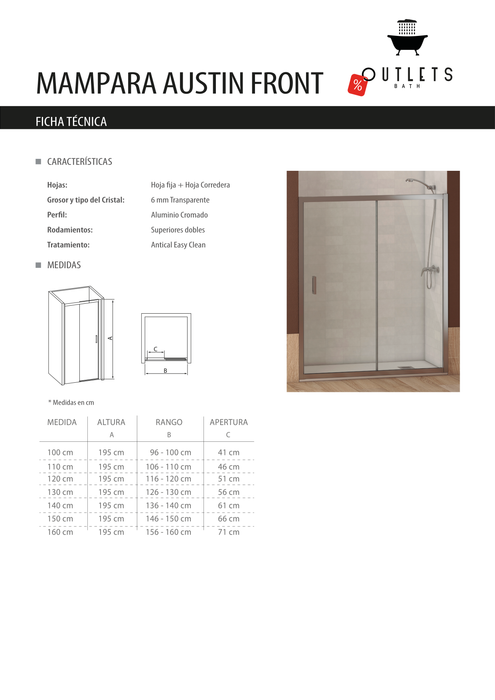 MAMPARA AUSTIN FRONT

% OUTLETS BATH

FICHA TÉCNICA

CARACTERÍSTICAS

Hojas: Hoja fija + Hoja Corredera
Grosor y tipo del Cristal: 6 mm Transparente
Perfil: Aluminio Cromado
Rodamientos: Superiores dobles
Tratamiento: Antical Easy Clean

MEDIDAS

A

C

B

* Medidas en cm

| MEDIDA | ALTURA A | RANGO B | APERTURA C |
|---|---|---|---|
| 100 cm | 195 cm | 96 - 100 cm | 41 cm |
| 110 cm | 195 cm | 106 - 110 cm | 46 cm |
| 120 cm | 195 cm | 116 - 120 cm | 51 cm |
| 130 cm | 195 cm | 126 - 130 cm | 56 cm |
| 140 cm | 195 cm | 136 - 140 cm | 61 cm |
| 150 cm | 195 cm | 146 - 150 cm | 66 cm |
| 160 cm | 195 cm | 156 - 160 cm | 71 cm |